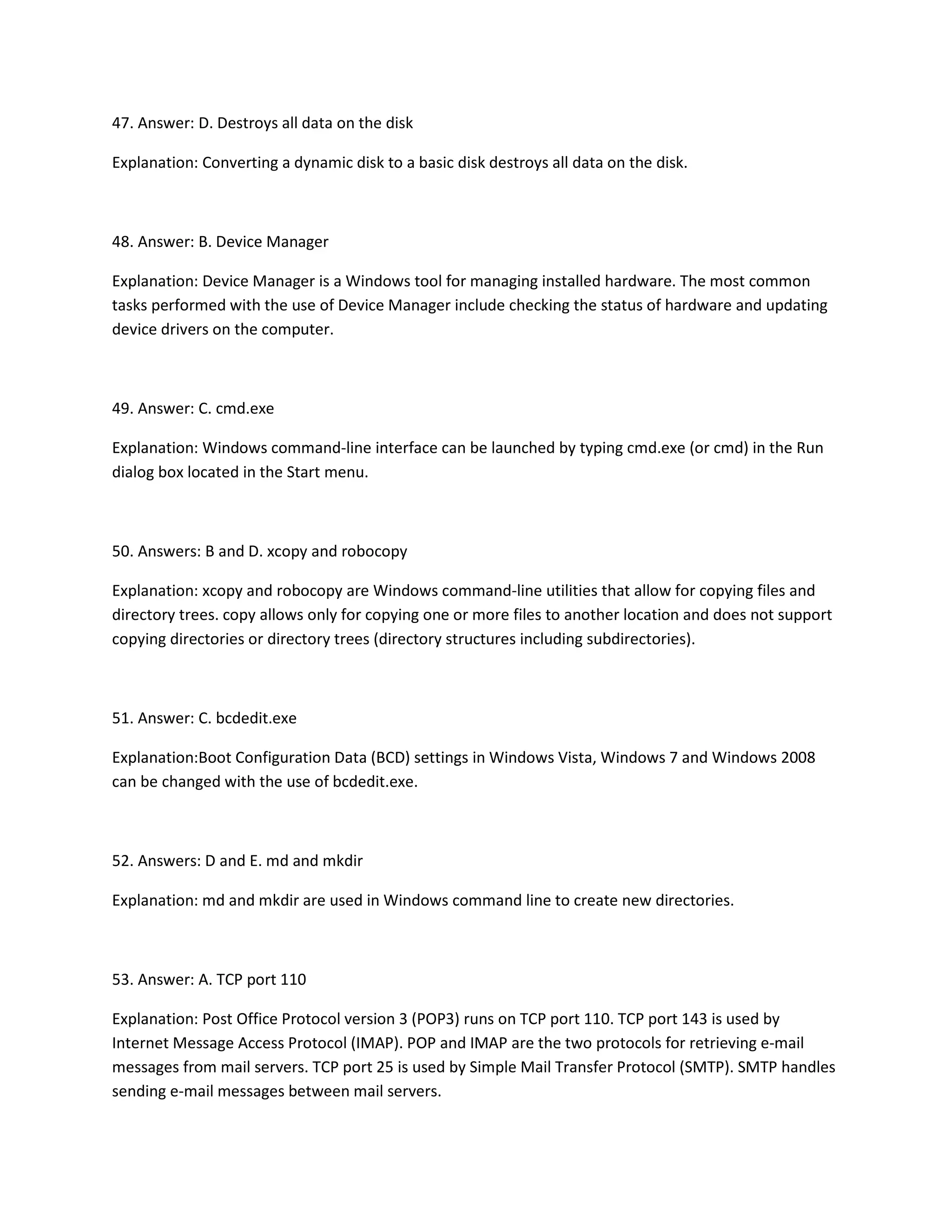 47. Answer: D. Destroys all data on the disk

Explanation: Converting a dynamic disk to a basic disk destroys all data on the disk.

48. Answer: B. Device Manager

Explanation: Device Manager is a Windows tool for managing installed hardware. The most common tasks performed with the use of Device Manager include checking the status of hardware and updating device drivers on the computer.

49. Answer: C. cmd.exe

Explanation: Windows command-line interface can be launched by typing cmd.exe (or cmd) in the Run dialog box located in the Start menu.

50. Answers: B and D. xcopy and robocopy

Explanation: xcopy and robocopy are Windows command-line utilities that allow for copying files and directory trees. copy allows only for copying one or more files to another location and does not support copying directories or directory trees (directory structures including subdirectories).

51. Answer: C. bcdedit.exe

Explanation:Boot Configuration Data (BCD) settings in Windows Vista, Windows 7 and Windows 2008 can be changed with the use of bcdedit.exe.

52. Answers: D and E. md and mkdir

Explanation: md and mkdir are used in Windows command line to create new directories.

53. Answer: A. TCP port 110

Explanation: Post Office Protocol version 3 (POP3) runs on TCP port 110. TCP port 143 is used by Internet Message Access Protocol (IMAP). POP and IMAP are the two protocols for retrieving e-mail messages from mail servers. TCP port 25 is used by Simple Mail Transfer Protocol (SMTP). SMTP handles sending e-mail messages between mail servers.